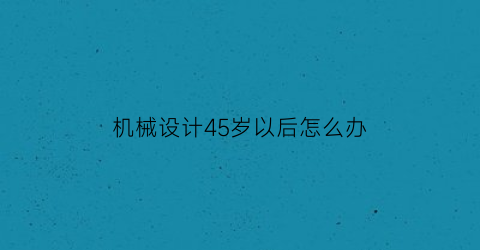 机械设计45岁以后怎么办